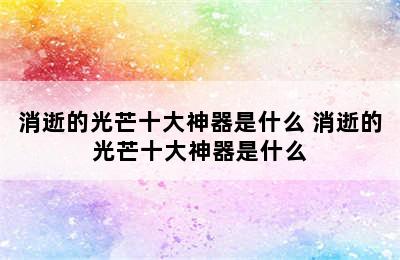 消逝的光芒十大神器是什么 消逝的光芒十大神器是什么